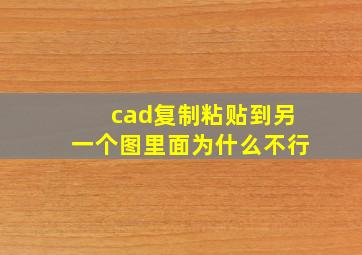 cad复制粘贴到另一个图里面为什么不行